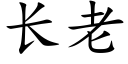 长老